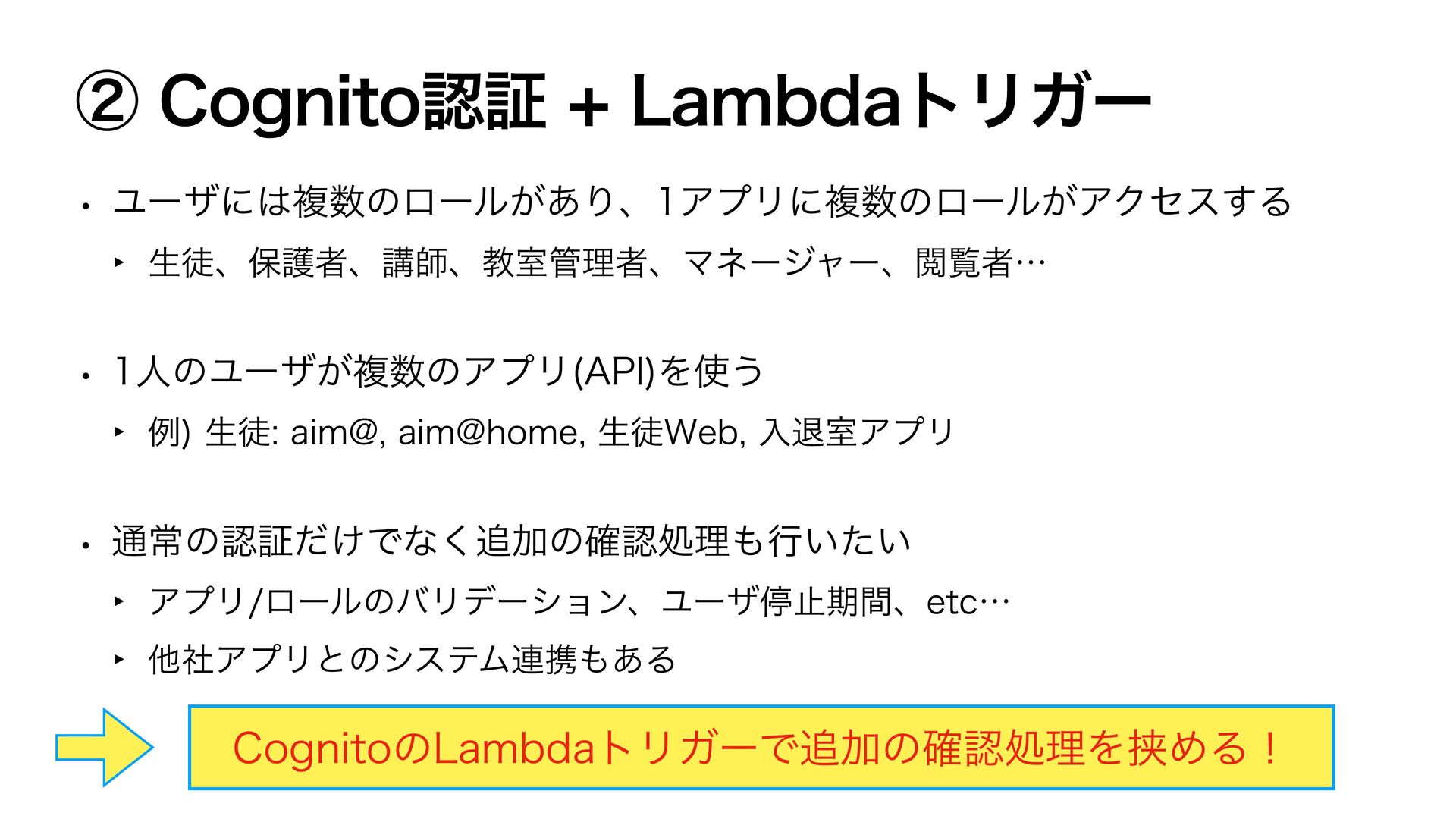 ② Cognito認証 + Lambdaトリガー

• ユーザには複数のロールがあり、1アプリに複数のロールがアクセスする

‣ 生徒、保護者、講師、教室管理者、マネージャー、閲覧者…

• 1人のユーザが複数のアプリ(API)を使う

‣ 例) 生徒: aim@, aim@home, 生徒Web, 入退室アプリ

• 通常の認証だけでなく追加の確認処理も行いたい

‣ アプリ/ロールのバリデーション、ユーザ停止期間、etc…

‣ 他社アプリとのシステム連携もある

CognitoのLambdaトリガーで追加の確認処理を挟める！